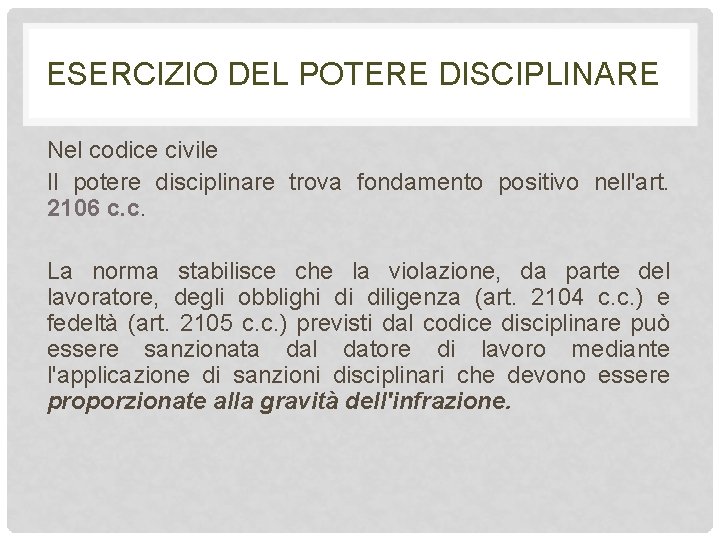 ESERCIZIO DEL POTERE DISCIPLINARE

Nel codice civile

Il potere disciplinare trova fondamento positivo nell'art. 2106 c.c.

La norma stabilisce che la violazione, da parte del lavoratore, degli obblighi di diligenza (art. 2104 c.c.) e fedeltà (art. 2105 c.c.) previsti dal codice disciplinare può essere sanzionata dal datore di lavoro mediante l'applicazione di sanzioni disciplinari che devono essere proporzionate alla gravità dell'infrazione.